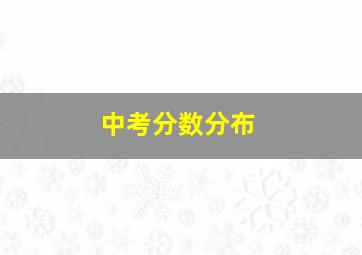 中考分数分布